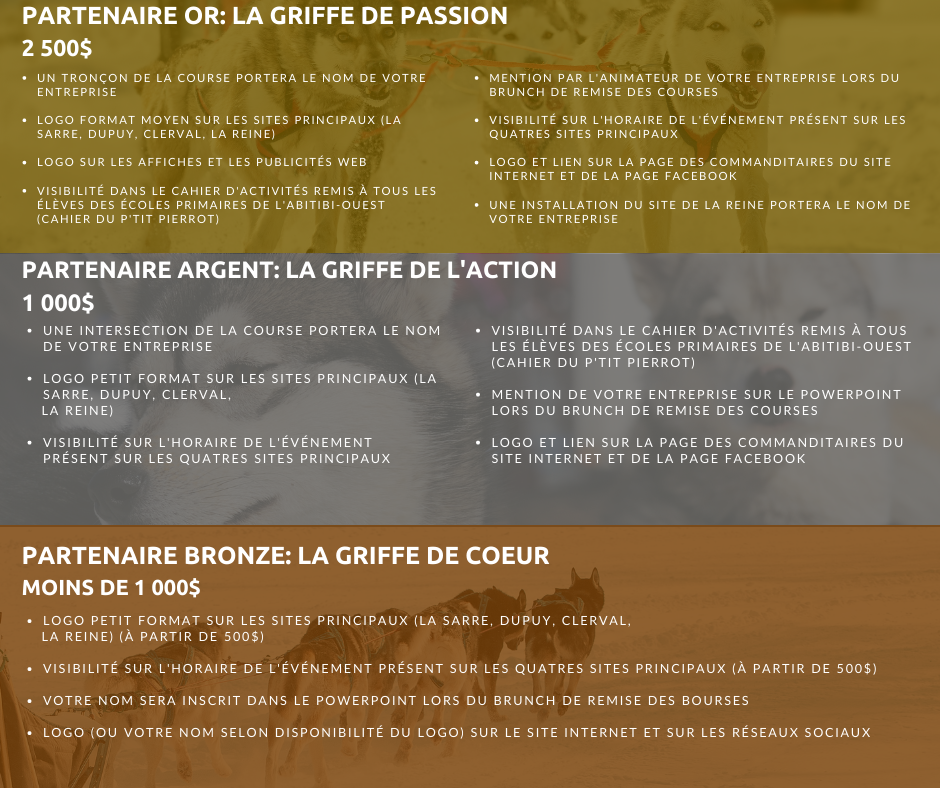 PARTENAIRE OR: LA GRIFFE DE PASSION
2 500$

• UN TRONÇON DE LA COURSE PORTERA LE NOM DE VOTRE ENTREPRISE
• LOGO FORMAT MOYEN SUR LES SITES PRINCIPAUX (LA SARRE, DUPUY, CLERVAL, LA REINE)
• LOGO SUR LES AFFICHES ET LES PUBLICITÉS WEB
• VISIBILITÉ DANS LE CAHIER D'ACTIVITÉS REMIS À TOUS LES ÉLÈVES DES ÉCOLES PRIMAIRES DE L'ABITIBI-OUEST (CAHIER DU P'TIT PIERROT)

• MENTION PAR L'ANIMATEUR DE VOTRE ENTREPRISE LORS DU BRUNCH DE REMISE DES COURSES
• VISIBILITÉ SUR L'HORAIRE DE L'ÉVÉNEMENT PRÉSENT SUR LES QUATRES SITES PRINCIPAUX
• LOGO ET LIEN SUR LA PAGE DES COMMANDITAIRES DU SITE INTERNET ET DE LA PAGE FACEBOOK
• UNE INSTALLATION DU SITE DE LA REINE PORTERA LE NOM DE VOTRE ENTREPRISE

PARTENAIRE ARGENT: LA GRIFFE DE L'ACTION
1 000$

• UNE INTERSECTION DE LA COURSE PORTERA LE NOM DE VOTRE ENTREPRISE
• LOGO PETIT FORMAT SUR LES SITES PRINCIPAUX (LA SARRE, DUPUY, CLERVAL, LA REINE)
• VISIBILITÉ SUR L'HORAIRE DE L'ÉVÉNEMENT PRÉSENT SUR LES QUATRES SITES PRINCIPAUX

• VISIBILITÉ DANS LE CAHIER D'ACTIVITÉS REMIS À TOUS LES ÉLÈVES DES ÉCOLES PRIMAIRES DE L'ABITIBI-OUEST (CAHIER DU P'TIT PIERROT)
• MENTION DE VOTRE ENTREPRISE SUR LE POWERPOINT LORS DU BRUNCH DE REMISE DES COURSES
• LOGO ET LIEN SUR LA PAGE DES COMMANDITAIRES DU SITE INTERNET ET DE LA PAGE FACEBOOK

PARTENAIRE BRONZE: LA GRIFFE DE COEUR
MOINS DE 1 000$

• LOGO PETIT FORMAT SUR LES SITES PRINCIPAUX (LA SARRE, DUPUY, CLERVAL, LA REINE) (À PARTIR DE 500$)
• VISIBILITÉ SUR L'HORAIRE DE L'ÉVÉNEMENT PRÉSENT SUR LES QUATRES SITES PRINCIPAUX (À PARTIR DE 500$)
• VOTRE NOM SERA INSCRIT DANS LE POWERPOINT LORS DU BRUNCH DE REMISE DES BOURSES
• LOGO (OU VOTRE NOM SELON DISPONIBILITÉ DU LOGO) SUR LE SITE INTERNET ET SUR LES RÉSEAUX SOCIAUX